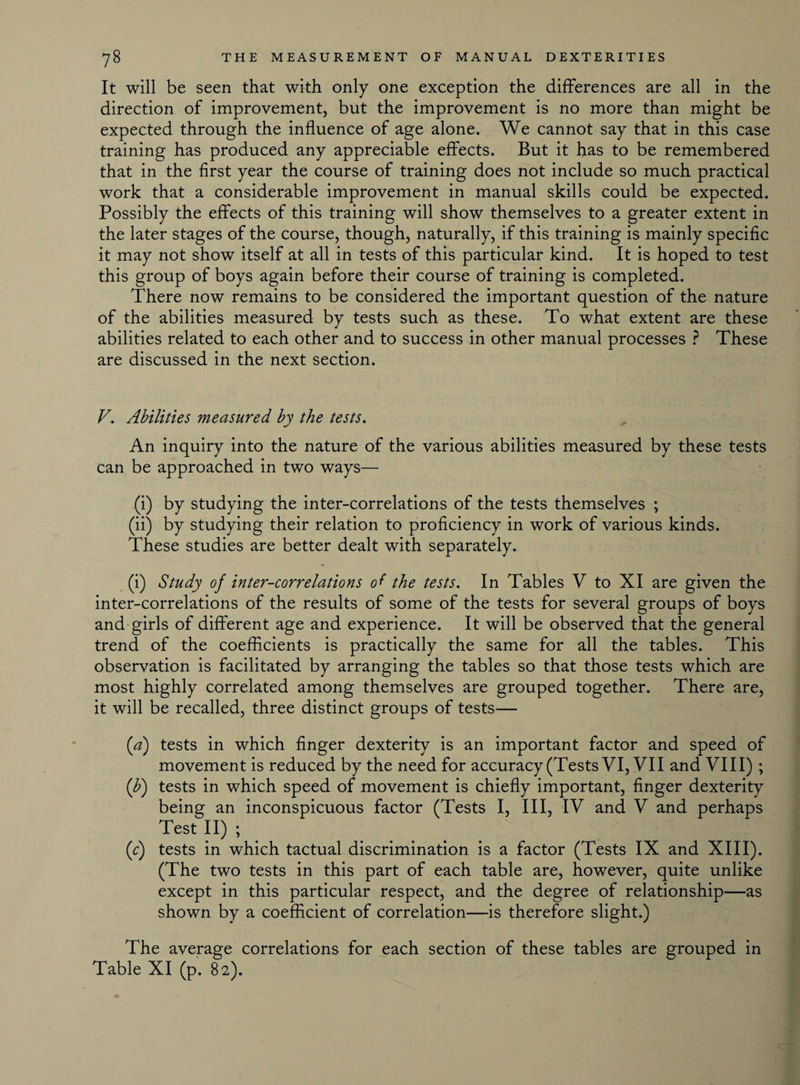 78 THE MEASUREMENT OF MANUAL DEXTERITIES

It will be seen that with only one exception the differences are all in the direction of improvement, but the improvement is no more than might be expected through the influence of age alone. We cannot say that in this case training has produced any appreciable effects. But it has to be remembered that in the first year the course of training does not include so much practical work that a considerable improvement in manual skills could be expected. Possibly the effects of this training will show themselves to a greater extent in the later stages of the course, though, naturally, if this training is mainly specific it may not show itself at all in tests of this particular kind. It is hoped to test this group of boys again before their course of training is completed.

There now remains to be considered the important question of the nature of the abilities measured by tests such as these. To what extent are these abilities related to each other and to success in other manual processes ? These are discussed in the next section.

V. Abilities measured by the tests.

An inquiry into the nature of the various abilities measured by these tests can be approached in two ways—

(i) by studying the inter-correlations of the tests themselves ;
(ii) by studying their relation to proficiency in work of various kinds.
These studies are better dealt with separately.

(i) Study of inter-correlations of the tests. In Tables V to XI are given the inter-correlations of the results of some of the tests for several groups of boys and girls of different age and experience. It will be observed that the general trend of the coefficients is practically the same for all the tables. This observation is facilitated by arranging the tables so that those tests which are most highly correlated among themselves are grouped together. There are, it will be recalled, three distinct groups of tests—

(a) tests in which finger dexterity is an important factor and speed of movement is reduced by the need for accuracy (Tests VI, VII and VIII) ;
(b) tests in which speed of movement is chiefly important, finger dexterity being an inconspicuous factor (Tests I, III, IV and V and perhaps Test II) ;
(c) tests in which tactual discrimination is a factor (Tests IX and XIII). (The two tests in this part of each table are, however, quite unlike except in this particular respect, and the degree of relationship—as shown by a coefficient of correlation—is therefore slight.)

The average correlations for each section of these tables are grouped in Table XI (p. 82).